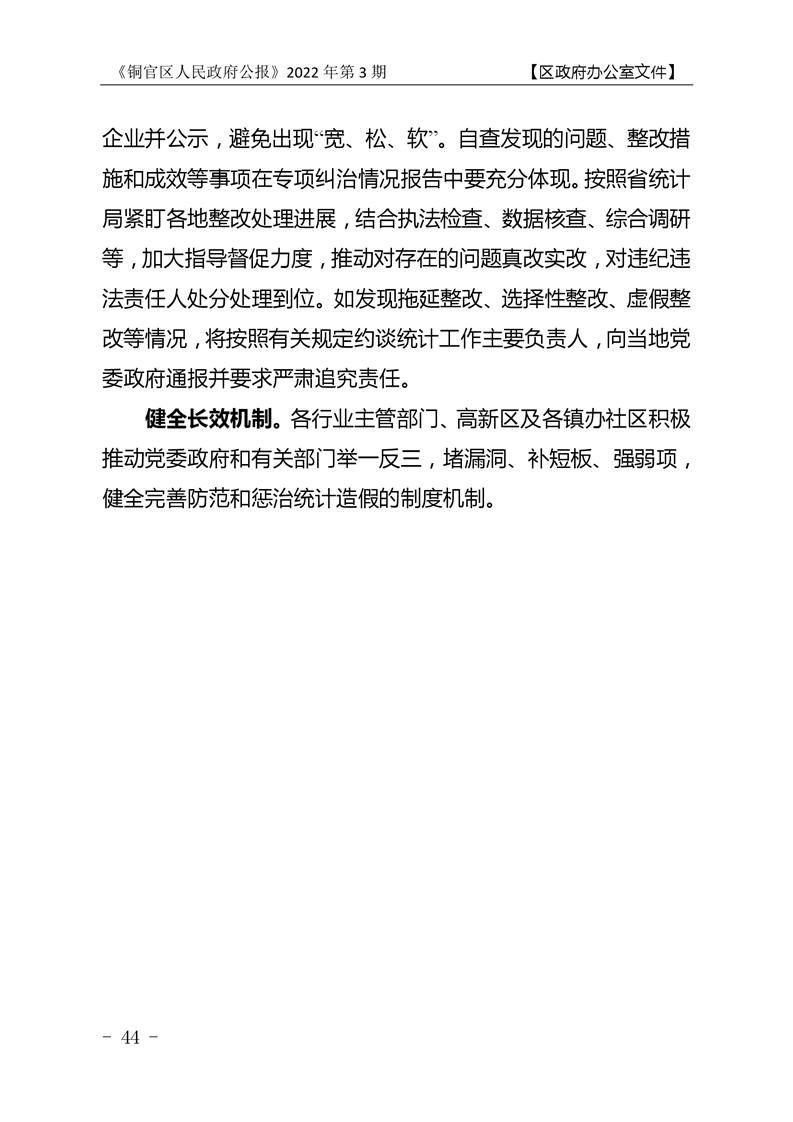 《铜官区人民政府公报》2022 年第 3 期 【区政府办公室文件】

企业并公示，避免出现“宽、松、软”。自查发现的问题、整改措施和成效等事项在专项纠治情况报告中要充分体现。按照省统计局紧盯各地整改处理进展，结合执法检查、数据核查、综合调研等，加大指导督促力度，推动对存在的问题真改实改，对违纪违法责任人处分处理到位。如发现拖延整改、选择性整改、虚假整改等情况，将按照有关规定约谈统计工作主要负责人，向当地党委政府通报并要求严肃追究责任。

健全长效机制。各行业主管部门、高新区及各镇办社区积极推动党委政府和有关部门举一反三，堵漏洞、补短板、强弱项，健全完善防范和惩治统计造假的制度机制。

- 44 -